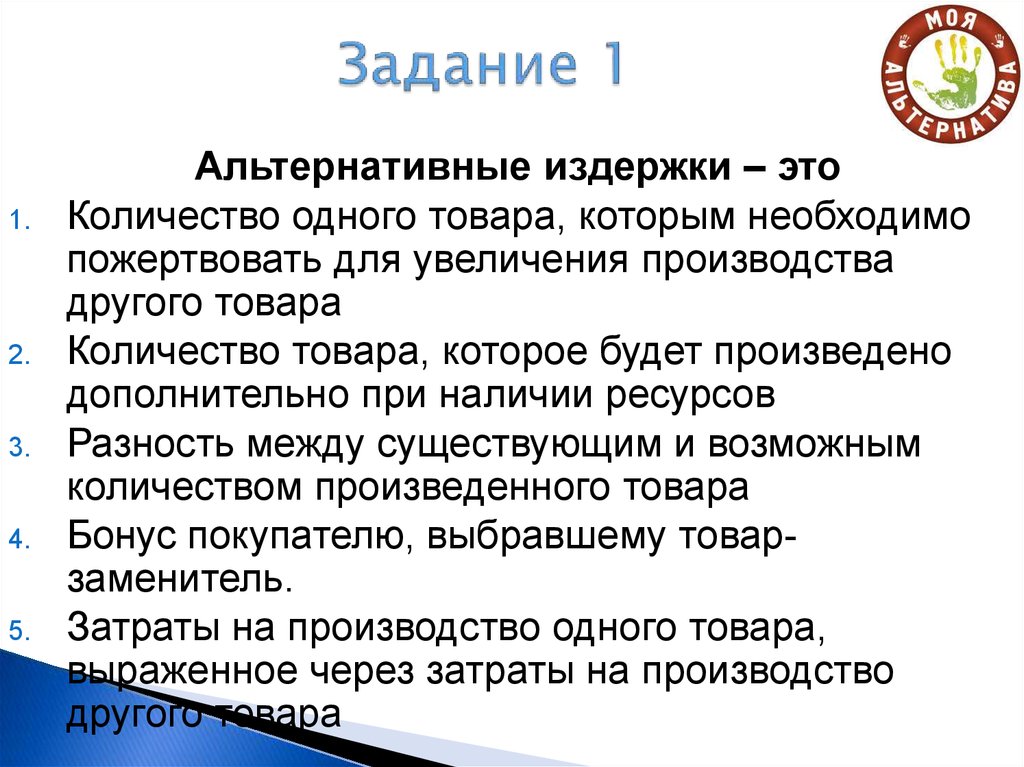 Задание 1

МОЯ АЛЬТЕРНАТИВА

Альтернативные издержки – это

1. Количество одного товара, которым необходимо пожертвовать для увеличения производства другого товара
2. Количество товара, которое будет произведено дополнительно при наличии ресурсов
3. Разность между существующим и возможным количеством произведенного товара
4. Бонус покупателю, выбравшему товар-заменитель.
5. Затраты на производство одного товара, выраженное через затраты на производство другого товара